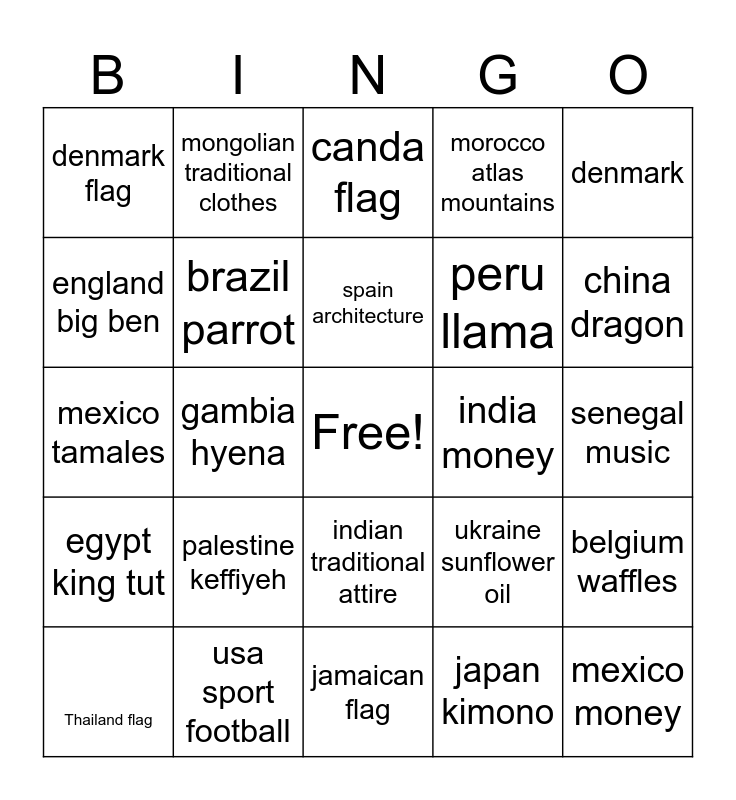 | B | I | N | G | O |
|---|---|---|---|---|
| denmark flag | mongolian traditional clothes | canda flag | morocco atlas mountains | denmark |
| england big ben | brazil parrot | spain architecture | peru llama | china dragon |
| mexico tamales | gambia hyena | Free! | india money | senegal music |
| egypt king tut | palestine keffiyeh | indian traditional attire | ukraine sunflower oil | belgium waffles |
| Thailand flag | usa sport football | jamaican flag | japan kimono | mexico money |